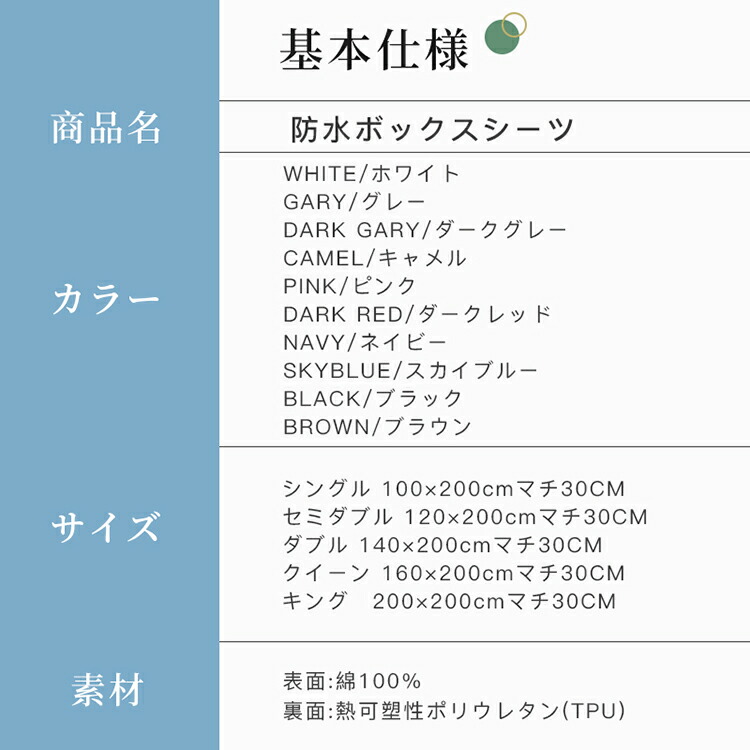 基本仕様

商品名
防水ボックスシーツ

カラー
WHITE/ホワイト
GARY/グレー
DARK GARY/ダークグレー
CAMEL/キャメル
PINK/ピンク
DARK RED/ダークレッド
NAVY/ネイビー
SKYBLUE/スカイブルー
BLACK/ブラック
BROWN/ブラウン

サイズ
シングル 100×200cmマチ30CM
セミダブル 120×200cmマチ30CM
ダブル 140×200cmマチ30CM
クイーン 160×200cmマチ30CM
キング 200×200cmマチ30CM

素材
表面:綿100%
裏面:熱可塑性ポリウレタン(TPU)